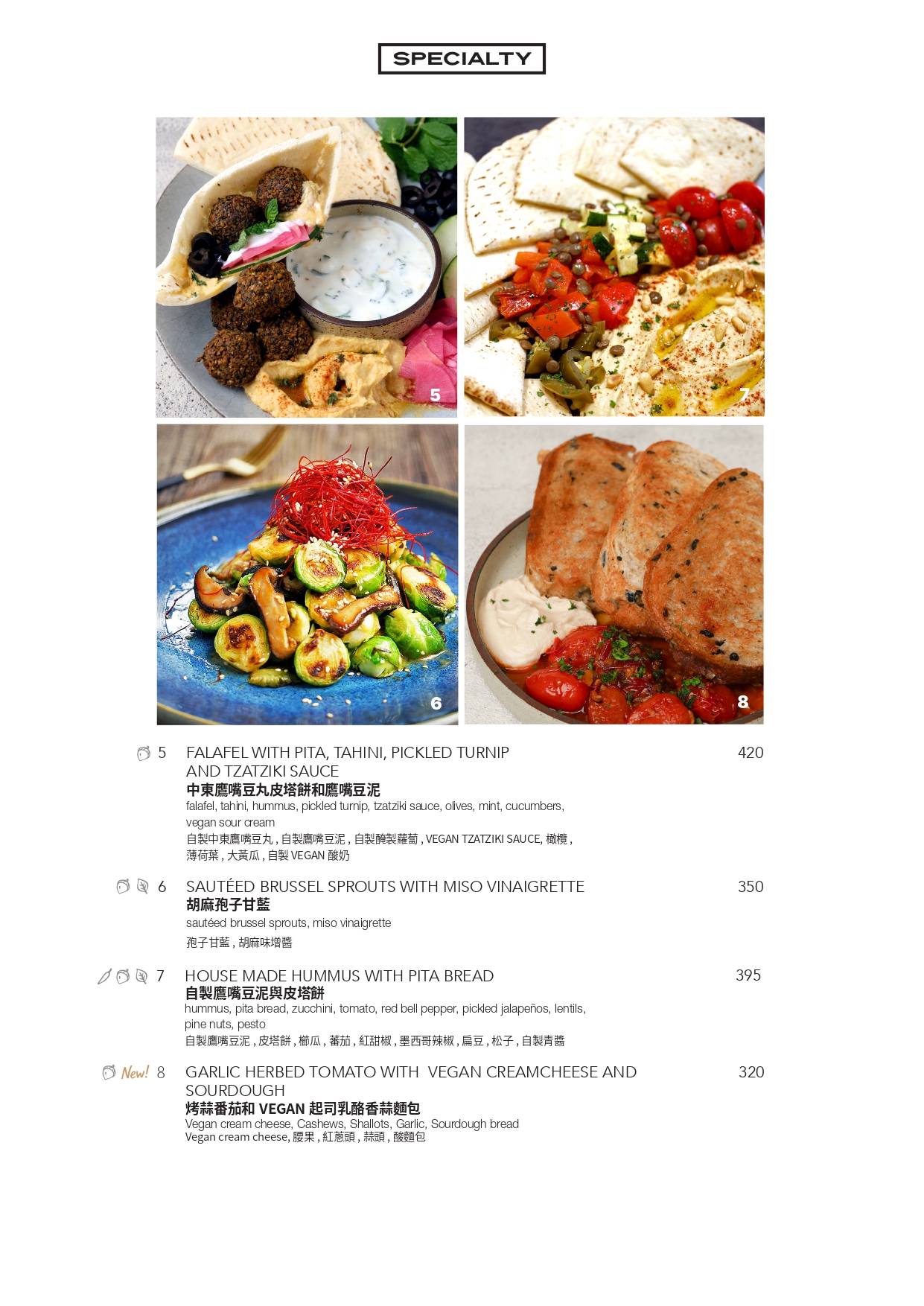 SPECIALTY

5

7

6

8

5 FALAFEL WITH PITA, TAHINI, PICKLED TURNIP AND TZATZIKI SAUCE
420
中東鷹嘴豆丸皮塔餅和鷹嘴豆泥
falafel, tahini, hummus, pickled turnip, tzatziki sauce, olives, mint, cucumbers, vegan sour cream
自製中東鷹嘴豆丸，自製鷹嘴豆泥，自製醃製蘿蔔，VEGAN TZATZIKI SAUCE，橄欖，薄荷葉，大黃瓜，自製VEGAN酸奶

6 SAUTÉED BRUSSEL SPROUTS WITH MISO VINAIGRETTE
350
胡麻孢子甘藍
sautéed brussel sprouts, miso vinaigrette
孢子甘藍，胡麻味增醬

7 HOUSE MADE HUMMUS WITH PITA BREAD
395
自製鷹嘴豆泥與皮塔餅
hummus, pita bread, zucchini, tomato, red bell pepper, pickled jalapeños, lentils, pine nuts, pesto
自製鷹嘴豆泥，皮塔餅，櫛瓜，蕃茄，紅甜椒，墨西哥辣椒，扁豆，松子，自製青醬

New! 8 GARLIC HERBED TOMATO WITH VEGAN CREAMCHEESE AND SOURDOUGH
320
烤蒜番茄和VEGAN起司乳酪香蒜麵包
Vegan cream cheese, Cashews, Shallots, Garlic, Sourdough bread
Vegan cream cheese，腰果，紅蔥頭，蒜頭，酸麵包